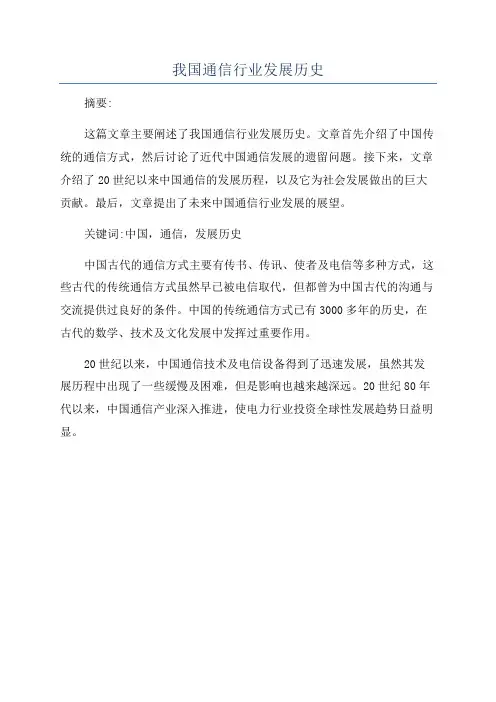 我国通信行业发展历史

摘要:

这篇文章主要阐述了我国通信行业发展历史。文章首先介绍了中国传统的通信方式，然后讨论了近代中国通信发展的遗留问题。接下来，文章介绍了20世纪以来中国通信的发展历程，以及它为社会发展做出的巨大贡献。最后，文章提出了未来中国通信行业发展的展望。

关键词:中国，通信，发展历史

中国古代的通信方式主要有传书、传讯、使者及电信等多种方式，这些古代的传统通信方式虽然早已被电信取代，但都曾为中国古代的沟通与交流提供过良好的条件。中国的传统通信方式已有3000多年的历史，在古代的数学、技术及文化发展中发挥过重要作用。

20世纪以来，中国通信技术及电信设备得到了迅速发展，虽然其发展历程中出现了一些缓慢及困难，但是影响也越来越深远。20世纪80年代以来，中国通信产业深入推进，使电力行业投资全球性发展趋势日益明显。